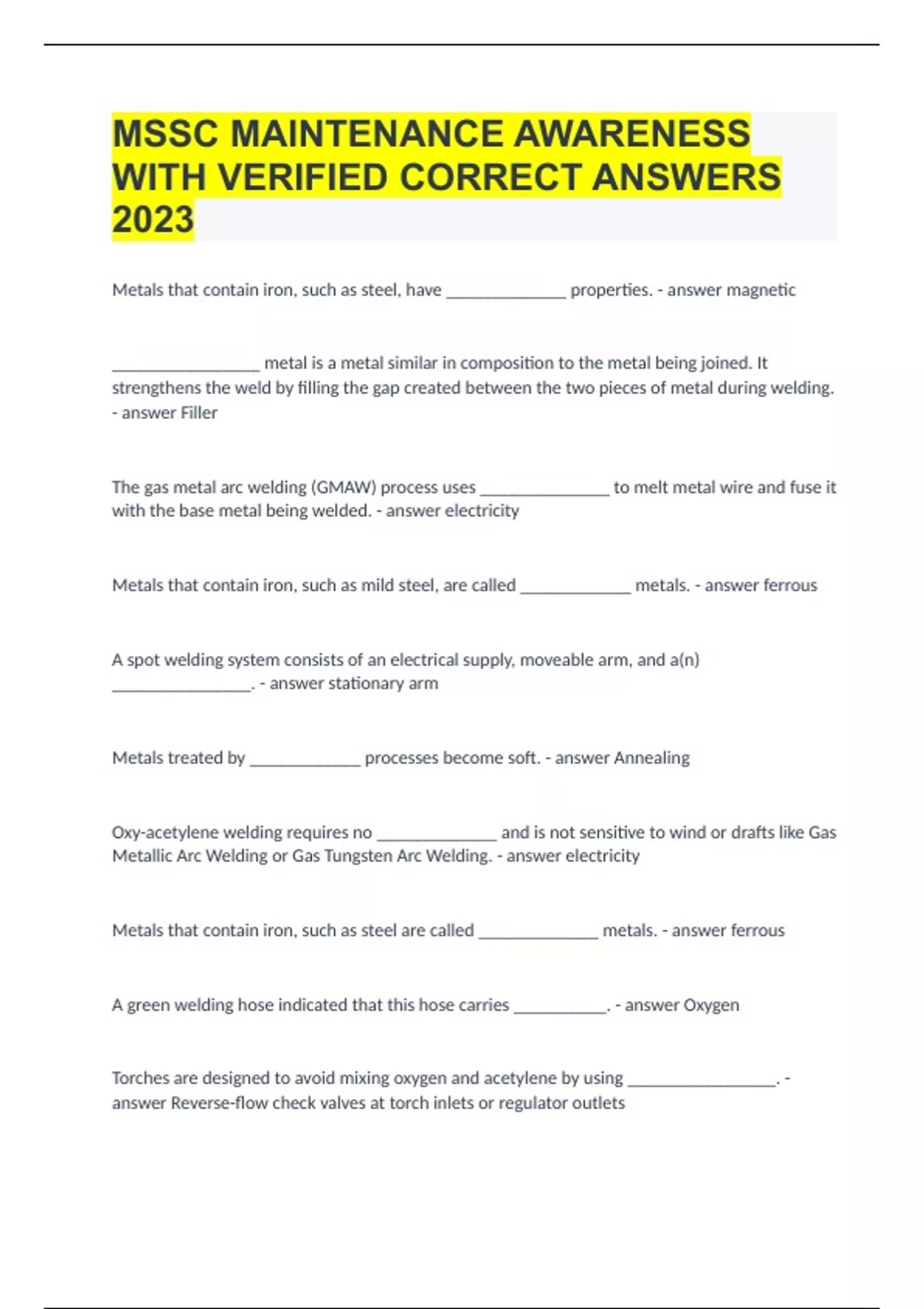 MSSC MAINTENANCE AWARENESS WITH VERIFIED CORRECT ANSWERS 2023

Metals that contain iron, such as steel, have ______________ properties. - answer magnetic

_________________ metal is a metal similar in composition to the metal being joined. It strengthens the weld by filling the gap created between the two pieces of metal during welding. - answer Filler

The gas metal arc welding (GMAW) process uses _______________ to melt metal wire and fuse it with the base metal being welded. - answer electricity

Metals that contain iron, such as mild steel, are called _____________ metals. - answer ferrous

A spot welding system consists of an electrical supply, moveable arm, and a(n) ________________. - answer stationary arm

Metals treated by _____________ processes become soft. - answer Annealing

Oxy-acetylene welding requires no ______________ and is not sensitive to wind or drafts like Gas Metallic Arc Welding or Gas Tungsten Arc Welding. - answer electricity

Metals that contain iron, such as steel are called ______________ metals. - answer ferrous

A green welding hose indicated that this hose carries ___________. - answer Oxygen

Torches are designed to avoid mixing oxygen and acetylene by using _________________. - answer Reverse-flow check valves at torch inlets or regulator outlets